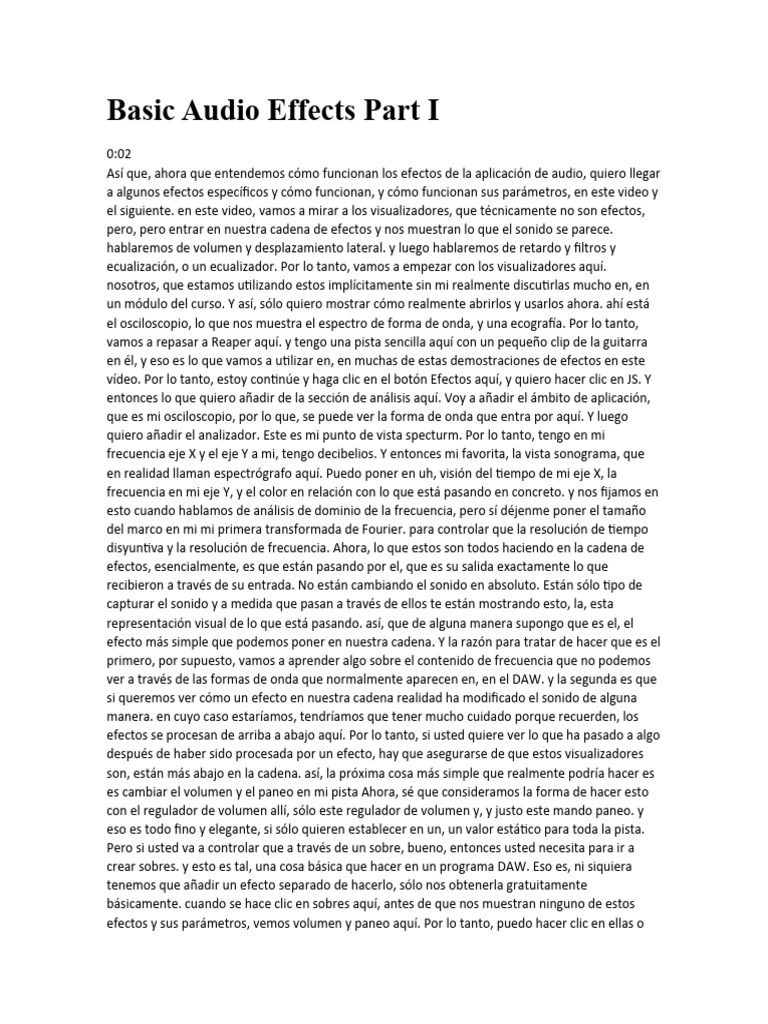 Basic Audio Effects Part I

0:02
Así que, ahora que entendemos cómo funcionan los efectos de la aplicación de audio, quiero llegar a algunos efectos específicos y cómo funcionan, y cómo funcionan sus parámetros, en este video y el siguiente. en este video, vamos a mirar a los visualizadores, que técnicamente no son efectos, pero, pero entrar en nuestra cadena de efectos y nos muestran lo que el sonido se parece. hablaremos de volumen y desplazamiento lateral. y luego hablaremos de retardo y filtros y ecualización, o un ecualizador. Por lo tanto, vamos a empezar con los visualizadores aquí. nosotros, que estamos utilizando estos implícitamente sin mi realmente discutirlas mucho en, en un módulo del curso. Y así, sólo quiero mostrar cómo realmente abrirlos y usarlos ahora. ahí está el osciloscopio, lo que nos muestra el espectro de forma de onda, y una ecografía. Por lo tanto, vamos a repasar a Reaper aquí. y tengo una pista sencilla aquí con un pequeño clip de la guitarra en él, y eso es lo que vamos a utilizar en, en muchas de estas demostraciones de efectos en este vídeo. Por lo tanto, estoy continúe y haga clic en el botón Efectos aquí, y quiero hacer clic en JS. Y entonces lo que quiero añadir de la sección de análisis aquí. Voy a añadir el ámbito de aplicación, que es mi osciloscopio, por lo que, se puede ver la forma de onda que entra por aquí. Y luego quiero añadir el analizador. Este es mi punto de vista specturm. Por lo tanto, tengo en mi frecuencia eje X y el eje Y a mi, tengo decibelios. Y entonces mi favorita, la vista sonograma, que en realidad llaman espectrógrafo aquí. Puedo poner en uh, visión del tiempo de mi eje X, la frecuencia en mi eje Y, y el color en relación con lo que está pasando en concreto. y nos fijamos en esto cuando hablamos de análisis de dominio de la frecuencia, pero sí déjenme poner el tamaño del marco en mi mi primera transformada de Fourier. para controlar que la resolución de tiempo disyuntiva y la resolución de frecuencia. Ahora, lo que estos son todos haciendo en la cadena de efectos, esencialmente, es que están pasando por el, que es su salida exactamente lo que recibieron a través de su entrada. No están cambiando el sonido en absoluto. Están sólo tipo de capturar el sonido y a medida que pasan a través de ellos te están mostrando esto, la, esta representación visual de lo que está pasando. así, que de alguna manera supongo que es el, el efecto más simple que podemos poner en nuestra cadena. Y la razón para tratar de hacer que es el primero, por supuesto, vamos a aprender algo sobre el contenido de frecuencia que no podemos ver a través de las formas de onda que normalmente aparecen en, en el DAW. y la segunda es que si queremos ver cómo un efecto en nuestra cadena realidad ha modificado el sonido de alguna manera. en cuyo caso estaríamos, tendríamos que tener mucho cuidado porque recuerden, los efectos se procesan de arriba a abajo aquí. Por lo tanto, si usted quiere ver lo que ha pasado a algo después de haber sido procesada por un efecto, hay que asegurarse de que estos visualizadores son, están más abajo en la cadena. así, la próxima cosa más simple que realmente podría hacer es es cambiar el volumen y el paneo en mi pista Ahora, sé que consideramos la forma de hacer esto con el regulador de volumen allí, sólo este regulador de volumen y, y justo este mando paneo. y eso es todo fino y elegante, si sólo quieren establecer en un, un valor estático para toda la pista. Pero si usted va a controlar que a través de un sobre, bueno, entonces usted necesita para ir a crear sobres. y esto es tal, una cosa básica que hacer en un programa DAW. Eso es, ni siquiera tenemos que añadir un efecto separado de hacerlo, sólo nos obtenerla gratuitamente básicamente. cuando se hace clic en sobres aquí, antes de que nos muestran ninguno de estos efectos y sus parámetros, vemos volumen y paneo aquí. Por lo tanto, puedo hacer clic en ellas o